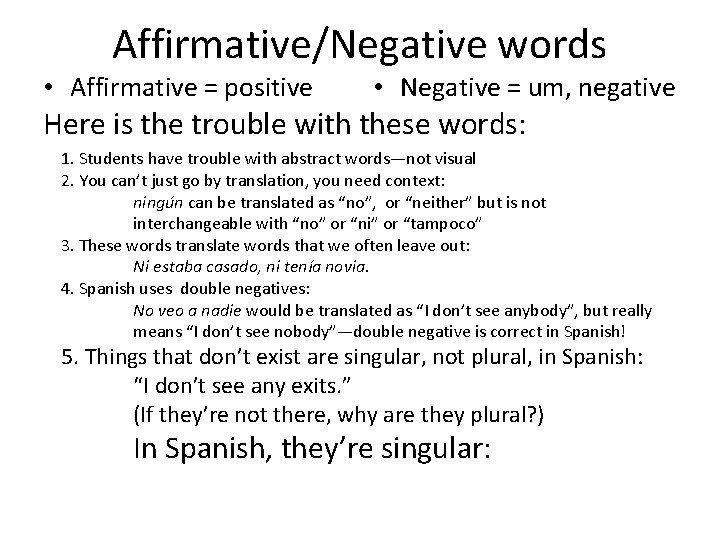 Affirmative/Negative words

• Affirmative = positive
• Negative = um, negative

Here is the trouble with these words:

1. Students have trouble with abstract words—not visual
2. You can't just go by translation, you need context:
ningún can be translated as "no", or "neither" but is not interchangeable with "no" or "ni" or "tampoco"
3. These words translate words that we often leave out:
Ni estaba casado, ni tenía novia.
4. Spanish uses double negatives:
No veo a nadie would be translated as "I don't see anybody", but really means "I don't see nobody"—double negative is correct in Spanish!
5. Things that don't exist are singular, not plural, in Spanish:
"I don't see any exits."
(If they're not there, why are they plural?)
In Spanish, they're singular: